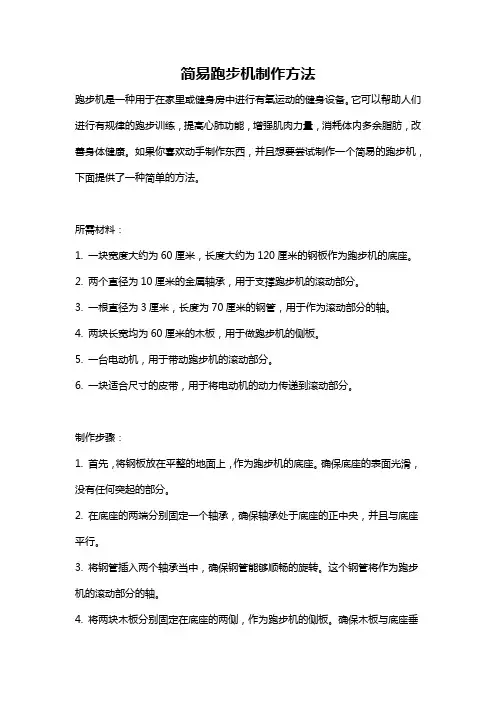 简易跑步机制作方法

跑步机是一种用于在家里或健身房中进行有氧运动的健身设备。它可以帮助人们进行有规律的跑步训练，提高心肺功能，增强肌肉力量，消耗体内多余脂肪，改善身体健康。如果你喜欢动手制作东西，并且想要尝试制作一个简易的跑步机，下面提供了一种简单的方法。

所需材料：

1. 一块宽度大约为 60 厘米，长度大约为 120 厘米的钢板作为跑步机的底座。

2. 两个直径为 10 厘米的金属轴承，用于支撑跑步机的滚动部分。

3. 一根直径为 3 厘米，长度为 70 厘米的钢管，用于作为滚动部分的轴。

4. 两块长宽均为 60 厘米的木板，用于做跑步机的侧板。

5. 一台电动机，用于带动跑步机的滚动部分。

6. 一块适合尺寸的皮带，用于将电动机的动力传递到滚动部分。

制作步骤：

1. 首先，将钢板放在平整的地面上，作为跑步机的底座。确保底座的表面光滑，没有任何突起的部分。

2. 在底座的两端分别固定一个轴承，确保轴承处于底座的正中央，并且与底座平行。

3. 将钢管插入两个轴承当中，确保钢管能够顺畅的旋转。这个钢管将作为跑步机的滚动部分的轴。

4. 将两块木板分别固定在底座的两侧，作为跑步机的侧板。确保木板与底座垂